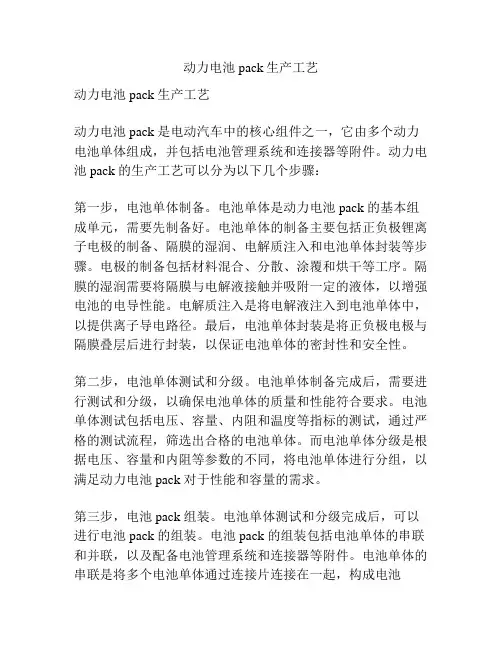 动力电池 pack 生产工艺

动力电池 pack 生产工艺

动力电池 pack 是电动汽车中的核心组件之一，它由多个动力电池单体组成，并包括电池管理系统和连接器等附件。动力电池 pack 的生产工艺可以分为以下几个步骤：

第一步，电池单体制备。电池单体是动力电池 pack 的基本组成单元，需要先制备好。电池单体的制备主要包括正负极锂离子电极的制备、隔膜的湿润、电解质注入和电池单体封装等步骤。电极的制备包括材料混合、分散、涂覆和烘干等工序。隔膜的湿润需要将隔膜与电解液接触并吸附一定的液体，以增强电池的电导性能。电解质注入是将电解液注入到电池单体中，以提供离子导电路径。最后，电池单体封装是将正负极电极与隔膜叠层后进行封装，以保证电池单体的密封性和安全性。

第二步，电池单体测试和分级。电池单体制备完成后，需要进行测试和分级，以确保电池单体的质量和性能符合要求。电池单体测试包括电压、容量、内阻和温度等指标的测试，通过严格的测试流程，筛选出合格的电池单体。而电池单体分级是根据电压、容量和内阻等参数的不同，将电池单体进行分组，以满足动力电池 pack 对于性能和容量的需求。

第三步，电池 pack 组装。电池单体测试和分级完成后，可以进行电池 pack 的组装。电池 pack 的组装包括电池单体的串联和并联，以及配备电池管理系统和连接器等附件。电池单体的串联是将多个电池单体通过连接片连接在一起，构成电池